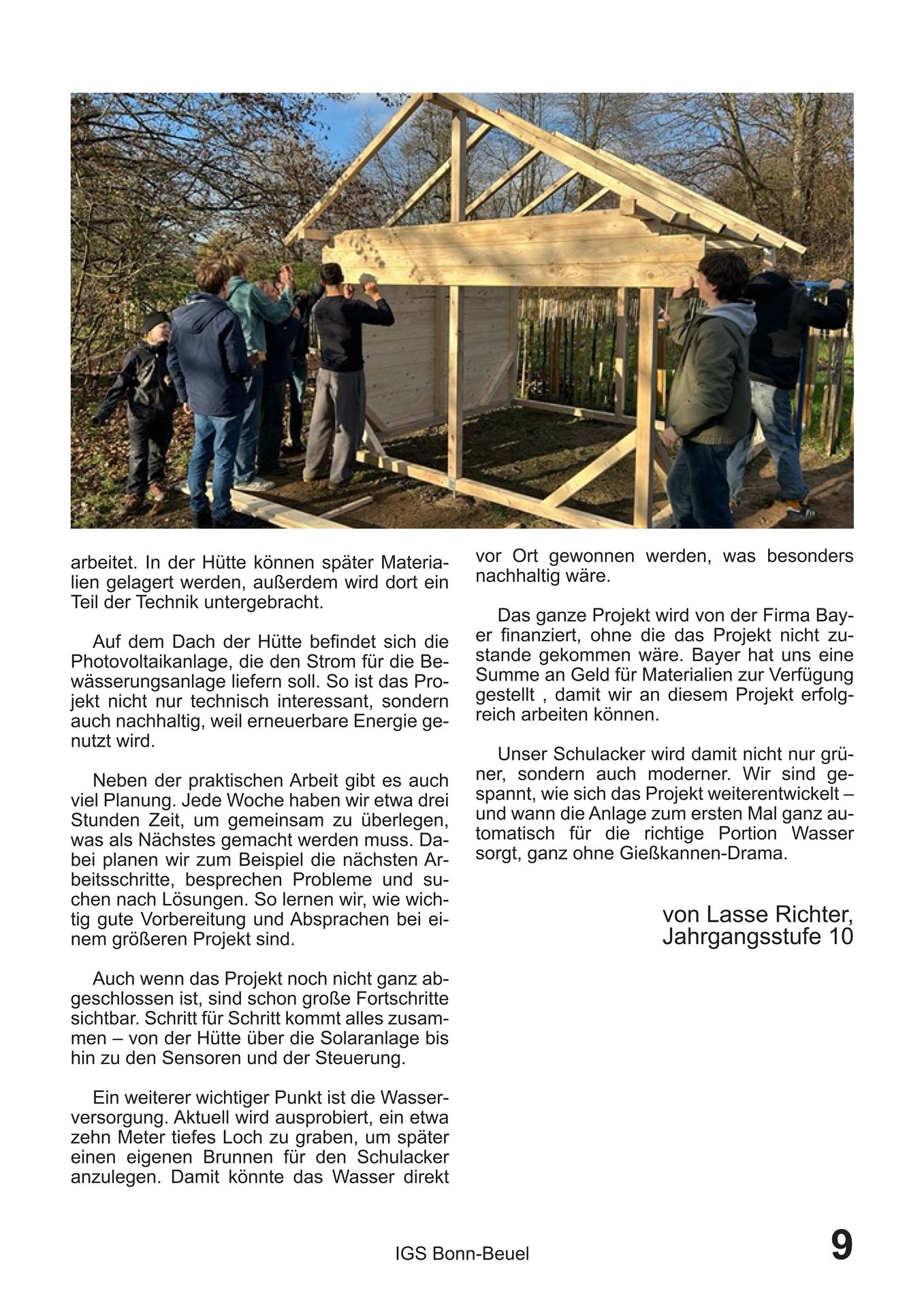 arbeitet. In der Hütte können später Materialien gelagert werden, außerdem wird dort ein Teil der Technik untergebracht.

Auf dem Dach der Hütte befindet sich die Photovoltaikanlage, die den Strom für die Bewässerungsanlage liefern soll. So ist das Projekt nicht nur technisch interessant, sondern auch nachhaltig, weil erneuerbare Energie genutzt wird.

Neben der praktischen Arbeit gibt es auch viel Planung. Jede Woche haben wir etwa drei Stunden Zeit, um gemeinsam zu überlegen, was als Nächstes gemacht werden muss. Dabei planen wir zum Beispiel die nächsten Arbeitsschritte, besprechen Probleme und suchen nach Lösungen. So lernen wir, wie wichtig gute Vorbereitung und Absprachen bei einem größeren Projekt sind.

Auch wenn das Projekt noch nicht ganz abgeschlossen ist, sind schon große Fortschritte sichtbar. Schritt für Schritt kommt alles zusammen – von der Hütte über die Solaranlage bis hin zu den Sensoren und der Steuerung.

Ein weiterer wichtiger Punkt ist die Wasserversorgung. Aktuell wird ausprobiert, ein etwa zehn Meter tiefes Loch zu graben, um später einen eigenen Brunnen für den Schulacker anzulegen. Damit könnte das Wasser direkt vor Ort gewonnen werden, was besonders nachhaltig wäre.

Das ganze Projekt wird von der Firma Bayer finanziert, ohne die das Projekt nicht zustande gekommen wäre. Bayer hat uns eine Summe an Geld für Materialien zur Verfügung gestellt , damit wir an diesem Projekt erfolgreich arbeiten können.

Unser Schulacker wird damit nicht nur grüner, sondern auch moderner. Wir sind gespannt, wie sich das Projekt weiterentwickelt – und wann die Anlage zum ersten Mal ganz automatisch für die richtige Portion Wasser sorgt, ganz ohne Gießkannen-Drama.

von Lasse Richter,
Jahrgangsstufe 10

IGS Bonn-Beuel

9